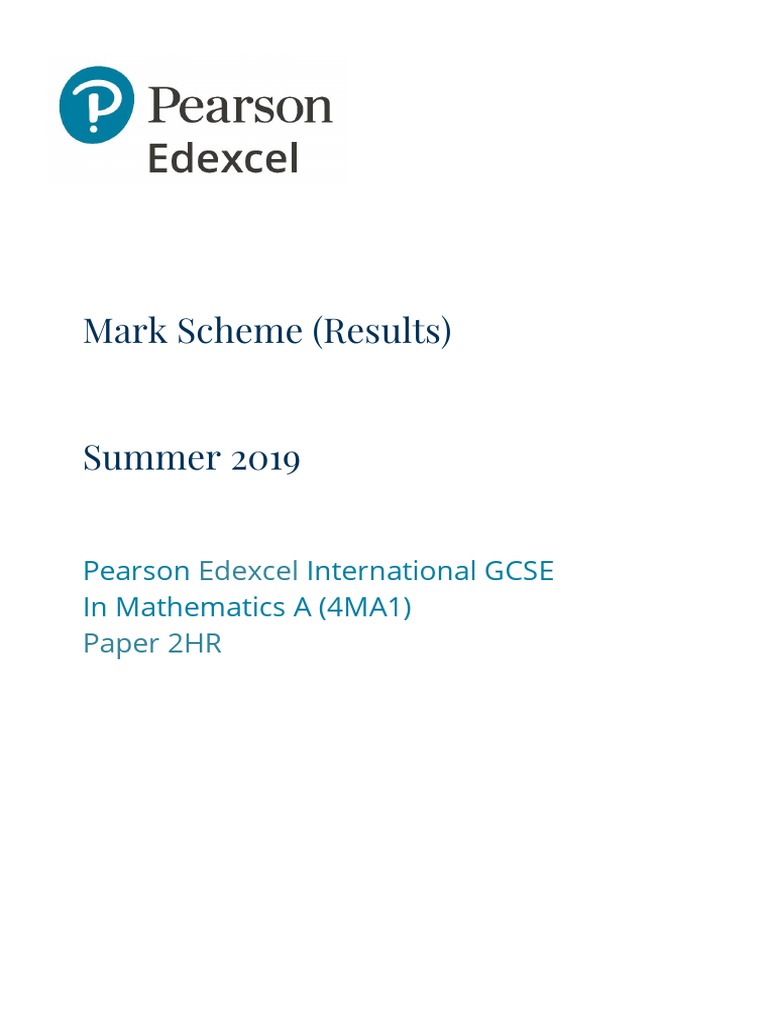 Pearson
Edexcel

Mark Scheme (Results)

Summer 2019

Pearson Edexcel International GCSE
In Mathematics A (4MA1)
Paper 2HR